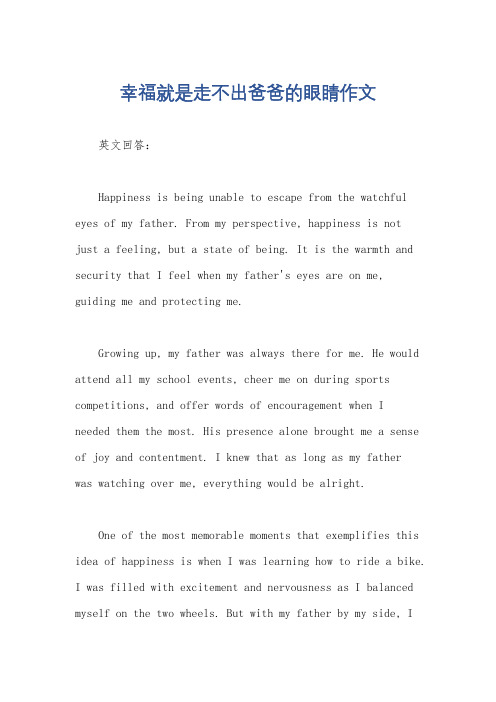 幸福就是走不出爸爸的眼睛作文

英文回答：

Happiness is being unable to escape from the watchful eyes of my father. From my perspective, happiness is not just a feeling, but a state of being. It is the warmth and security that I feel when my father's eyes are on me, guiding me and protecting me.

Growing up, my father was always there for me. He would attend all my school events, cheer me on during sports competitions, and offer words of encouragement when I needed them the most. His presence alone brought me a sense of joy and contentment. I knew that as long as my father was watching over me, everything would be alright.

One of the most memorable moments that exemplifies this idea of happiness is when I was learning how to ride a bike. I was filled with excitement and nervousness as I balanced myself on the two wheels. But with my father by my side, I